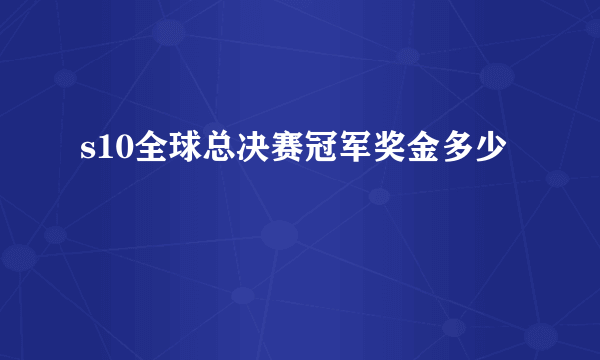 s10全球总决赛冠军奖金多少